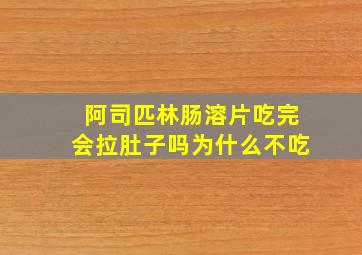 阿司匹林肠溶片吃完
会拉肚子吗为什么不吃